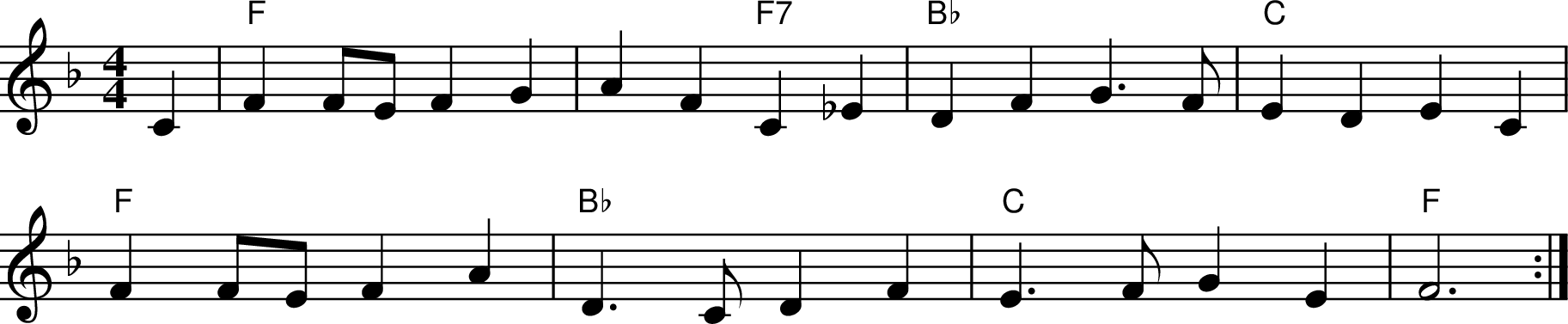 F F7 B♭ C

F B♭ C F